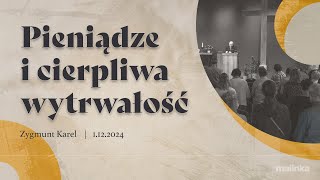 Pieniądze i cierpliwa wytrwałość

Zygmunt Karel | 1.12.2024

malinka